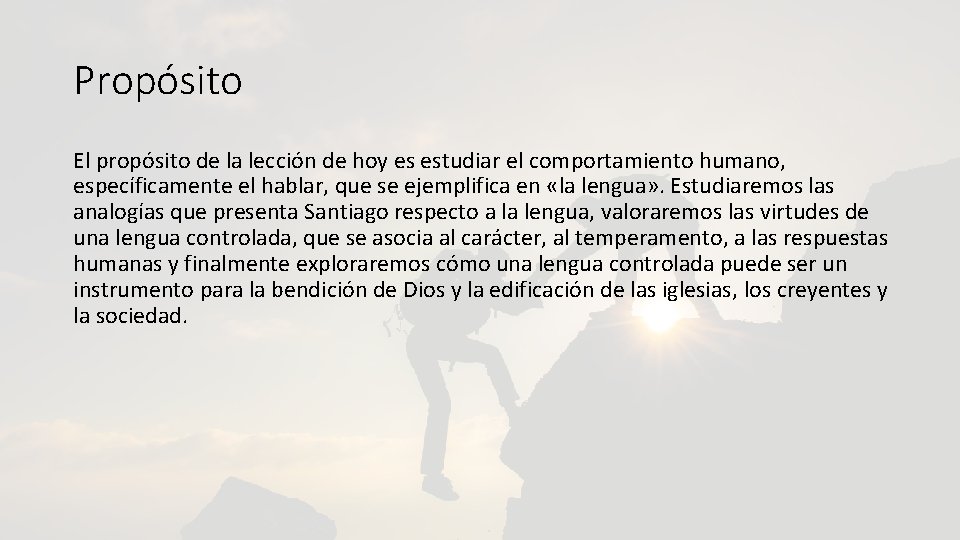 Propósito

El propósito de la lección de hoy es estudiar el comportamiento humano, específicamente el hablar, que se ejemplifica en «la lengua». Estudiaremos las analogías que presenta Santiago respecto a la lengua, valoraremos las virtudes de una lengua controlada, que se asocia al carácter, al temperamento, a las respuestas humanas y finalmente exploraremos cómo una lengua controlada puede ser un instrumento para la bendición de Dios y la edificación de las iglesias, los creyentes y la sociedad.